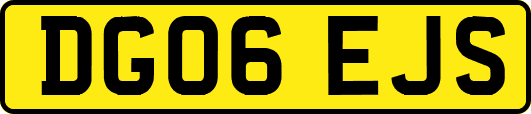 DG06 EJS